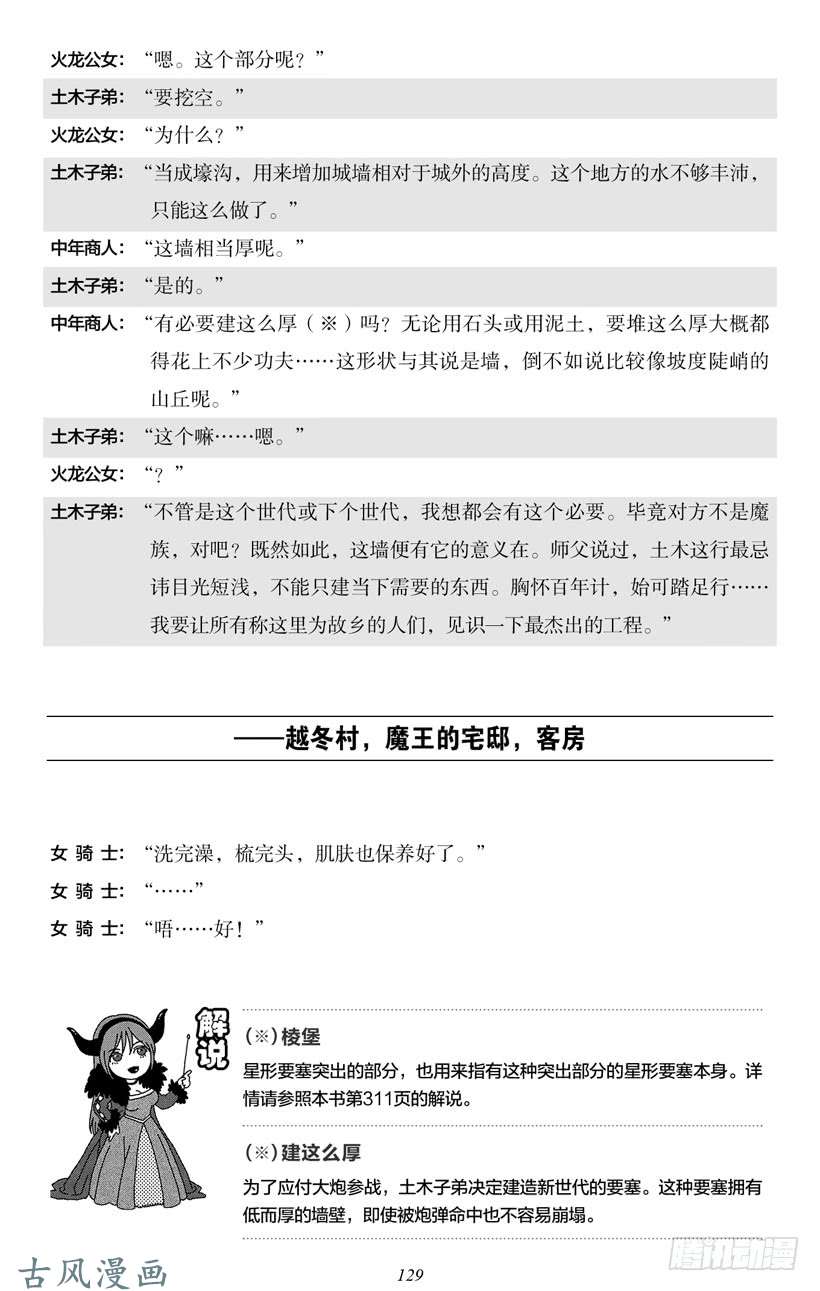 火龙公女：“嗯。这个部分呢？”

土木子弟：“要挖空。”

火龙公女：“为什么？”

土木子弟：“当成壕沟，用来增加城墙相对于城外的高度。这个地方的水不够丰沛，只能这么做了。”

中年商人：“这墙相当厚呢。”

土木子弟：“是的。”

中年商人：“有必要建这么厚（※）吗？无论用石头或用泥土，要堆这么厚大概都得花上不少功夫……这形状与其说是墙，倒不如说比较像坡度陡峭的山丘呢。”

土木子弟：“这个嘛……嗯。”

火龙公女：“？”

土木子弟：“不管是这个世代或下个世代，我想都会有这个必要。毕竟对方不是魔族，对吧？既然如此，这墙便有它的意义在。师父说过，土木这行最忌讳目光短浅，不能只建当下需要的东西。胸怀百年计，始可踏足行……我要让所有称这里为故乡的人们，见识一下最杰出的工程。”

——越冬村，魔王的宅邸，客房

女骑士：“洗完澡，梳完头，肌肤也保养好了。”

女骑士：“……”

女骑士：“唔……好！”

解说

(※)棱堡

星形要塞突出的部分，也用来指有这种突出部分的星形要塞本身。详情请参照本书第311页的解说。

(※)建这么厚

为了应付大炮参战，土木子弟决定建造新世代的要塞。这种要塞拥有低而厚的墙壁，即使被炮弹命中也不容易崩塌。

129

古风漫画

腾讯动漫